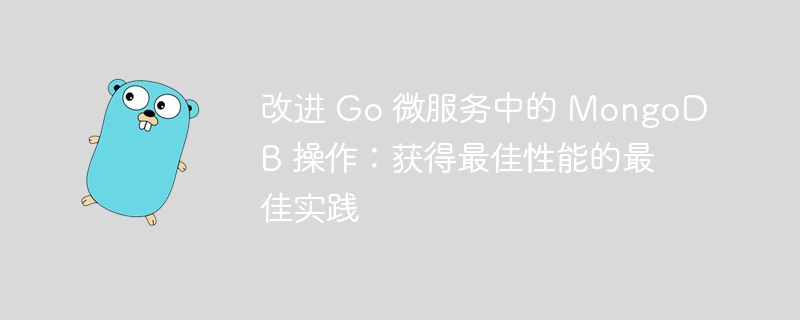 改进 Go 微服务中的 MongoDB 操作：获得最佳性能的最佳实践